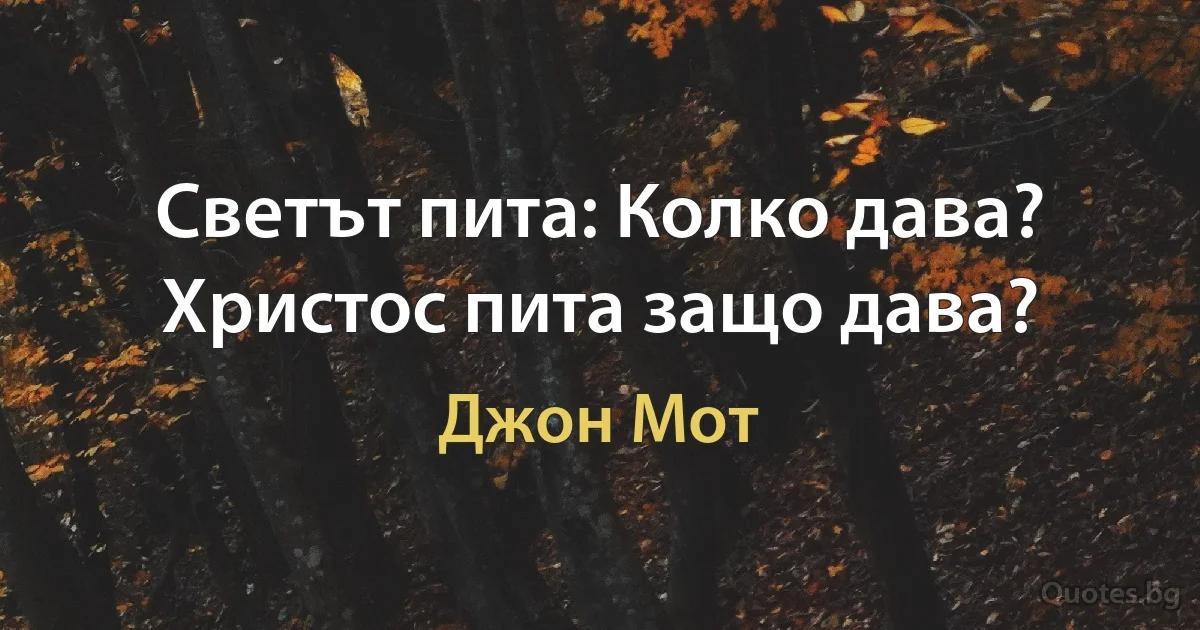 Светът пита: Колко дава? Христос пита защо дава?

Джон Мот

Quotes.bg